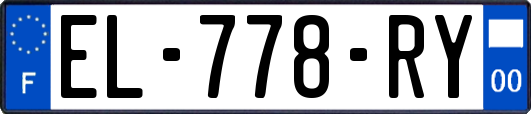 F
EL-778-RY
00